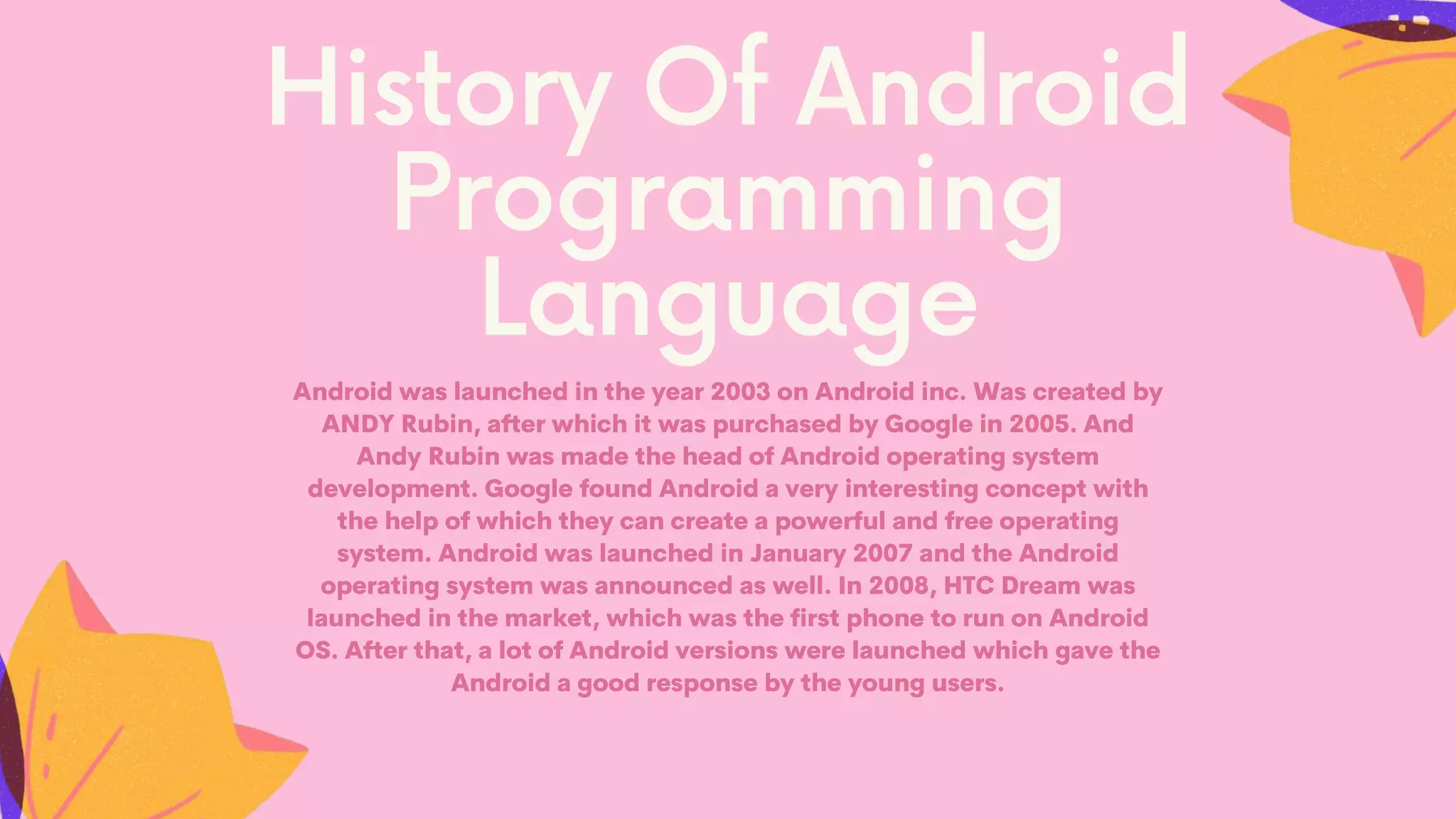 History Of Android Programming Language

Android was launched in the year 2003 on Android inc. Was created by ANDY Rubin, after which it was purchased by Google in 2005. And Andy Rubin was made the head of Android operating system development. Google found Android a very interesting concept with the help of which they can create a powerful and free operating system. Android was launched in January 2007 and the Android operating system was announced as well. In 2008, HTC Dream was launched in the market, which was the first phone to run on Android OS. After that, a lot of Android versions were launched which gave the Android a good response by the young users.